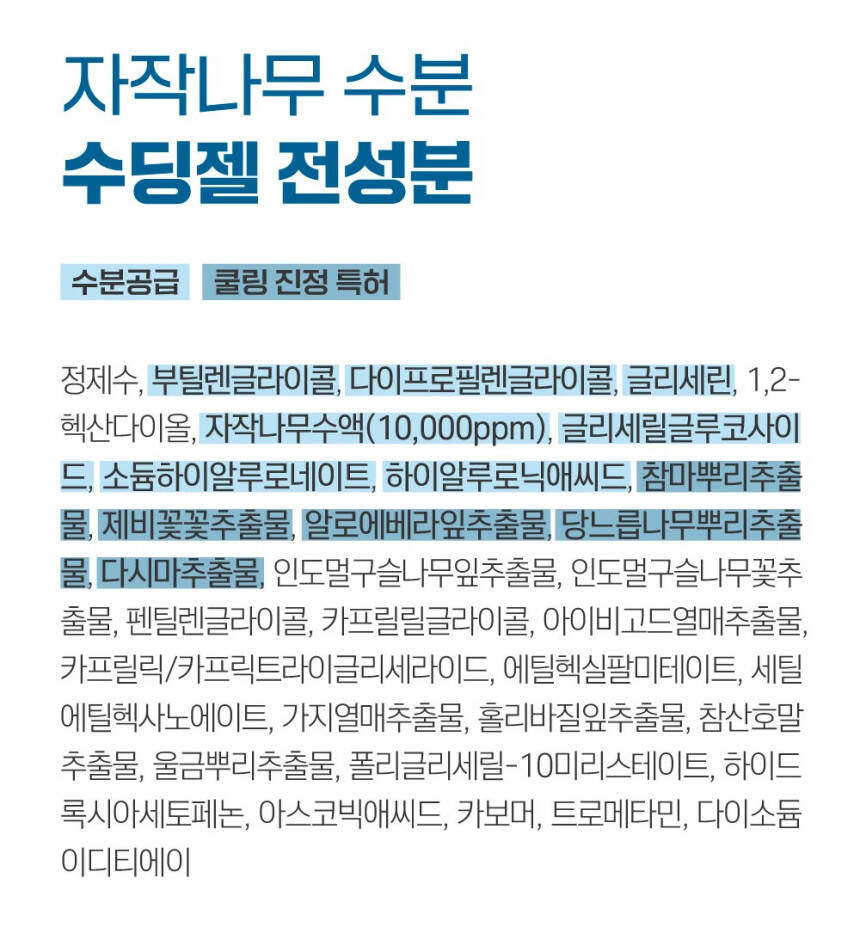 자작나무 수분
수딩젤 전성분

수분공급 쿨링 진정 특허

정제수, 부틸렌글라이콜, 다이프로필렌글라이콜, 글리세린, 1,2-헥산다이올, 자작나무수액(10,000ppm), 글리세릴글루코사이드, 소듐하이알루로네이트, 하이알루로닉애씨드, 참마뿌리추출물, 제비꽃꽃추출물, 알로에베라잎추출물, 당느릅나무뿌리추출물, 다시마추출물, 인도멀구슬나무잎추출물, 인도멀구슬나무꽃추출물, 펜틸렌글라이콜, 카프릴릴글라이콜, 아이비고드열매추출물, 카프릴릭/카프릭트라이글리세라이드, 에틸헥실팔미테이트, 세틸에틸헥사노에이트, 가지열매추출물, 홀리바질잎추출물, 참산호말추출물, 울금뿌리추출물, 폴리글리세릴-10미리스테이트, 하이드록시아세토페논, 아스코빅애씨드, 카보머, 트로메타민, 다이소듐이디티에이